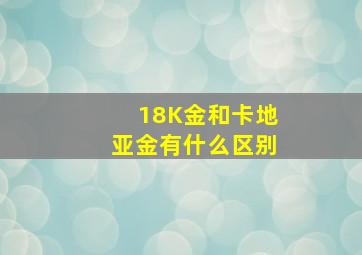 18K金和卡地亚金有什么区别